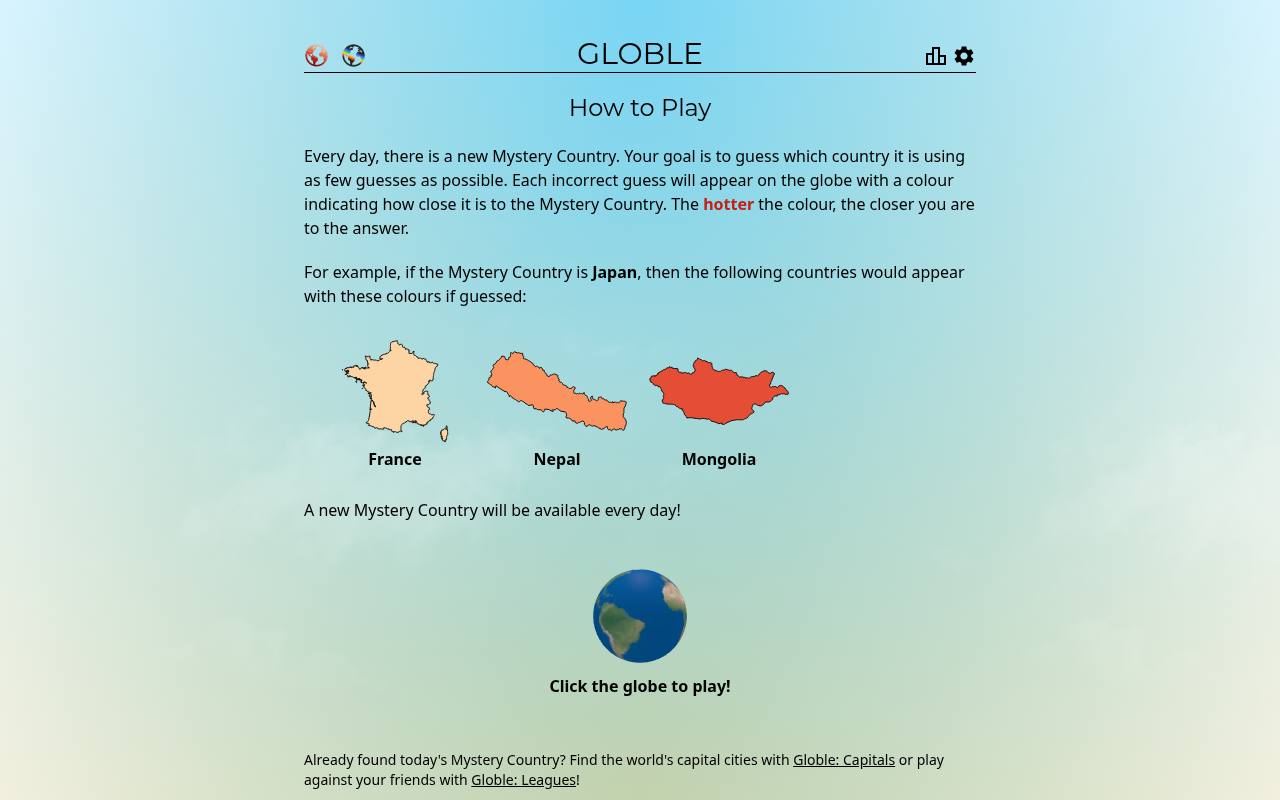 GLOBLE

How to Play

Every day, there is a new Mystery Country. Your goal is to guess which country it is using as few guesses as possible. Each incorrect guess will appear on the globe with a colour indicating how close it is to the Mystery Country. The hotter the colour, the closer you are to the answer.

For example, if the Mystery Country is Japan, then the following countries would appear with these colours if guessed:

France

Nepal

Mongolia

A new Mystery Country will be available every day!

Click the globe to play!

Already found today's Mystery Country? Find the world's capital cities with Globle: Capitals or play against your friends with Globle: Leagues!